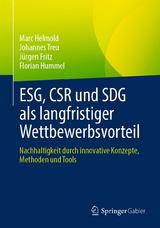 Marc Helmold
Johannes Treu
Jürgen Fritz
Florian Hummel

ESG, CSR und SDG als langfristiger Wettbewerbsvorteil

Nachhaltigkeit durch innovative Konzepte, Methoden und Tools

Springer Gabler